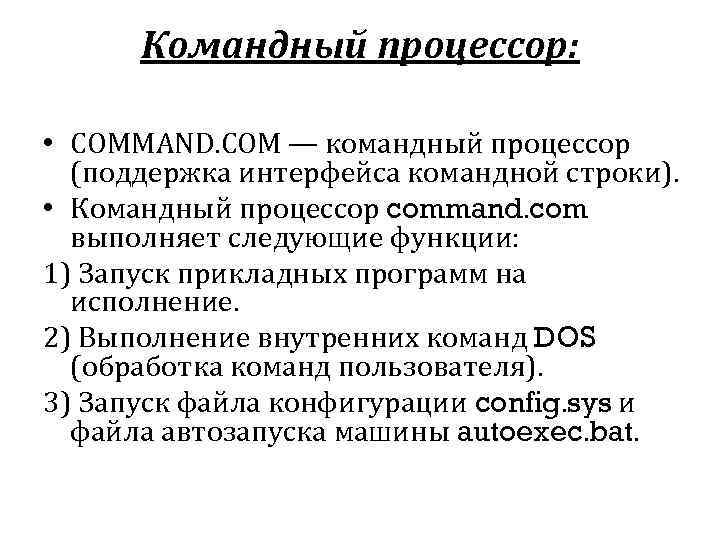 Командный процессор:

• COMMAND.COM — командный процессор (поддержка интерфейса командной строки).
• Командный процессор command.com выполняет следующие функции:
1) Запуск прикладных программ на исполнение.
2) Выполнение внутренних команд DOS (обработка команд пользователя).
3) Запуск файла конфигурации config.sys и файла автозапуска машины autoexec.bat.